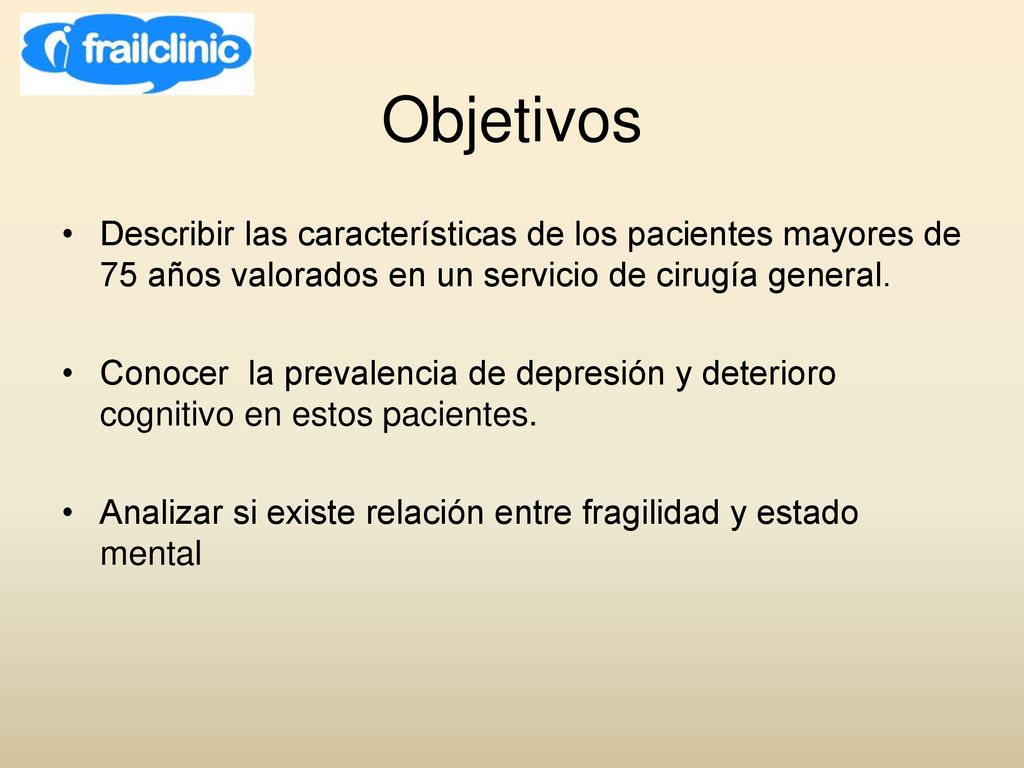 frailclinic

Objetivos

• Describir las características de los pacientes mayores de 75 años valorados en un servicio de cirugía general.

• Conocer la prevalencia de depresión y deterioro cognitivo en estos pacientes.

• Analizar si existe relación entre fragilidad y estado mental